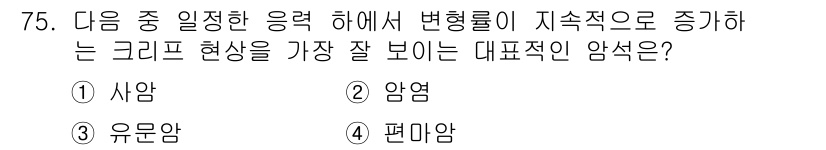 75. 다음 중 일정한 응력 하에서 변형률이 지속적으로 증가하는 크리프 현상을 가장 잘 보이는 대표적인 암석은?

① 사암 ② 암염

③ 유문암 ④ 편마암